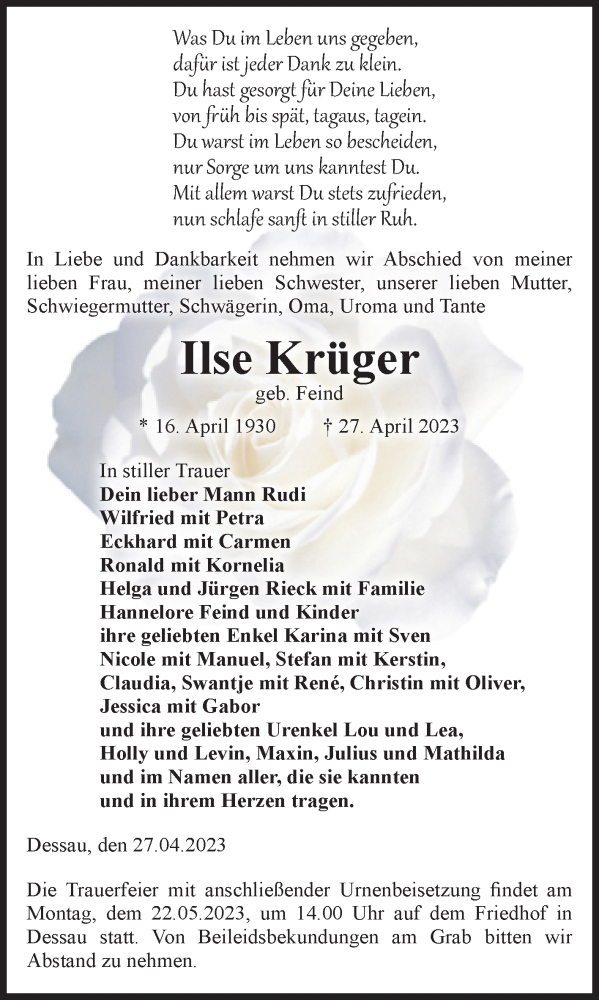 Was Du im Leben uns gegeben,
dafür ist jeder Dank zu klein.
Du hast gesorgt für Deine Lieben,
von früh bis spät, tagaus, tagein.
Du warst im Leben so bescheiden,
nur Sorge um uns kanntest Du.
Mit allem warst Du stets zufrieden,
nun schlafe sanft in stiller Ruh.

In Liebe und Dankbarkeit nehmen wir Abschied von meiner lieben Frau, meiner lieben Schwester, unserer lieben Mutter, Schwiegermutter, Schwägerin, Oma, Uroma und Tante

Ilse Krüger
geb. Feind

* 16. April 1930 † 27. April 2023

In stiller Trauer
Dein lieber Mann Rudi
Wilfried mit Petra
Eckhard mit Carmen
Ronald mit Kornelia
Helga und Jürgen Rieck mit Familie
Hannelore Feind und Kinder
ihre geliebten Enkel Karina mit Sven
Nicole mit Manuel, Stefan mit Kerstin,
Claudia, Swantje mit René, Christin mit Oliver,
Jessica mit Gabor
und ihre geliebten Urenkel Lou und Lea,
Holly und Levin, Maxin, Julius und Mathilda
und im Namen aller, die sie kannten
und in ihrem Herzen tragen.

Dessau, den 27.04.2023

Die Trauerfeier mit anschließender Urnenbeisetzung findet am Montag, dem 22.05.2023, um 14.00 Uhr auf dem Friedhof in Dessau statt. Von Beileidsbekundungen am Grab bitten wir Abstand zu nehmen.